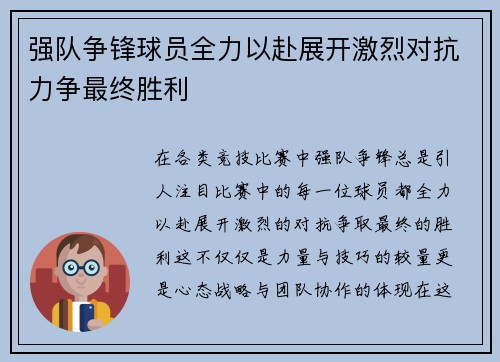 强队争锋球员全力以赴展开激烈对抗力争最终胜利

在各类竞技比赛中强队争锋总是引人注目比赛中的每一位球员都全力以赴展开激烈的对抗争取最终的胜利这不仅仅是力量与技巧的较量更是心态战略与团队协作的体现在这